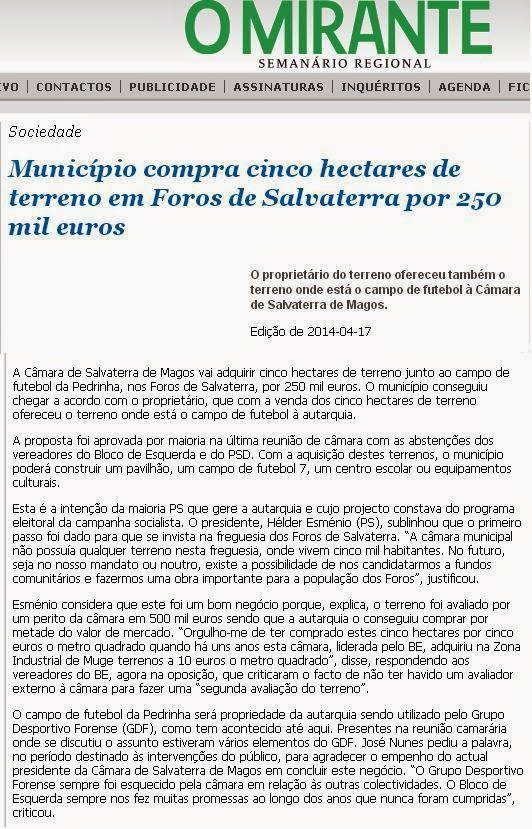 O MIRANTE
SEMANÁRIO REGIONAL

VO | CONTACTOS | PUBLICIDADE | ASSINATURAS | INQUÉRITOS | AGENDA | FIC

Sociedade

Município compra cinco hectares de terreno em Foros de Salvaterra por 250 mil euros

O proprietário do terreno ofereceu também o terreno onde está o campo de futebol à Câmara de Salvaterra de Magos.

Edição de 2014-04-17

A Câmara de Salvaterra de Magos vai adquirir cinco hectares de terreno junto ao campo de futebol da Pedrinha, nos Foros de Salvaterra, por 250 mil euros. O município conseguiu chegar a acordo com o proprietário, que com a venda dos cinco hectares de terreno ofereceu o terreno onde está o campo de futebol à autarquia.

A proposta foi aprovada por maioria na última reunião de câmara com as abstenções dos vereadores do Bloco de Esquerda e do PSD. Com a aquisição destes terrenos, o município poderá construir um pavilhão, um campo de futebol 7, um centro escolar ou equipamentos culturais.

Esta é a intenção da maioria PS que gere a autarquia e cujo projecto constava do programa eleitoral da campanha socialista. O presidente, Hélder Esménio (PS), sublinhou que o primeiro passo foi dado para que se invista na freguesia dos Foros de Salvaterra. "A câmara municipal não possuía qualquer terreno nesta freguesia, onde vivem cinco mil habitantes. No futuro, seja no nosso mandato ou noutro, existe a possibilidade de nos candidatarmos a fundos comunitários e fazermos uma obra importante para a população dos Foros", justificou.

Esménio considera que este foi um bom negócio porque, explica, o terreno foi avaliado por um perito da câmara em 500 mil euros sendo que a autarquia o conseguiu comprar por metade do valor de mercado. "Orgulho-me de ter comprado estes cinco hectares por cinco euros o metro quadrado quando há uns anos esta câmara, liderada pelo BE, adquiriu na Zona Industrial de Muge terrenos a 10 euros o metro quadrado", disse, respondendo aos vereadores do BE, agora na oposição, que criticaram o facto de não ter havido um avaliador externo à câmara para fazer uma "segunda avaliação do terreno".

O campo de futebol da Pedrinha será propriedade da autarquia sendo utilizado pelo Grupo Desportivo Forense (GDF), como tem acontecido até aqui. Presentes na reunião camarária onde se discutiu o assunto estiveram vários elementos do GDF. José Nunes pediu a palavra, no período destinado às intervenções do público, para agradecer o empenho do actual presidente da Câmara de Salvaterra de Magos em concluir este negócio. "O Grupo Desportivo Forense sempre foi esquecido pela câmara em relação às outras colectividades. O Bloco de Esquerda sempre nos fez muitas promessas ao longo dos anos que nunca foram cumpridas", criticou.